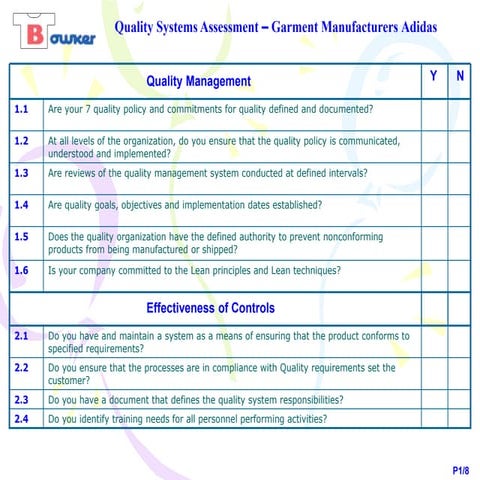 Bowker

Quality Systems Assessment – Garment Manufacturers Adidas

| Quality Management | | Y | N |
|---|---|---|---|
| 1.1 | Are your 7 quality policy and commitments for quality defined and documented? | | |
| 1.2 | At all levels of the organization, do you ensure that the quality policy is communicated, understood and implemented? | | |
| 1.3 | Are reviews of the quality management system conducted at defined intervals? | | |
| 1.4 | Are quality goals, objectives and implementation dates established? | | |
| 1.5 | Does the quality organization have the defined authority to prevent nonconforming products from being manufactured or shipped? | | |
| 1.6 | Is your company committed to the Lean principles and Lean techniques? | | |
| Effectiveness of Controls | | | |
| 2.1 | Do you have and maintain a system as a means of ensuring that the product conforms to specified requirements? | | |
| 2.2 | Do you ensure that the processes are in compliance with Quality requirements set the customer? | | |
| 2.3 | Do you have a document that defines the quality system responsibilities? | | |
| 2.4 | Do you identify training needs for all personnel performing activities? | | |

P1/8